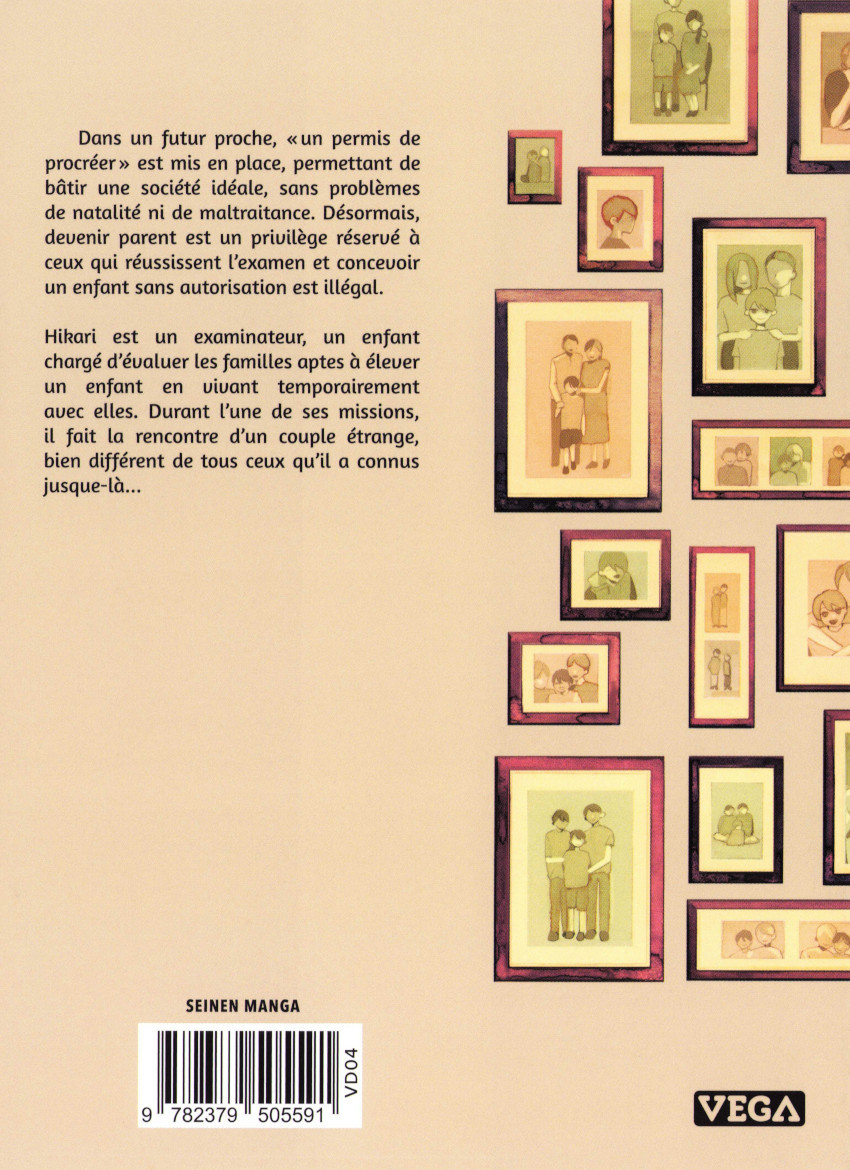 Dans un futur proche, « un permis de procréer » est mis en place, permettant de bâtir une société idéale, sans problèmes de natalité ni de maltraitance. Désormais, devenir parent est un privilège réservé à ceux qui réussissent l'examen et concevoir un enfant sans autorisation est illégal.

Hikari est un examinateur, un enfant chargé d'évaluer les familles aptes à élever un enfant en vivant temporairement avec elles. Durant l'une de ses missions, il fait la rencontre d'un couple étrange, bien différent de tous ceux qu'il a connus jusque-là…

SEINEN MANGA

9 782379 505591 VD04

VEGA